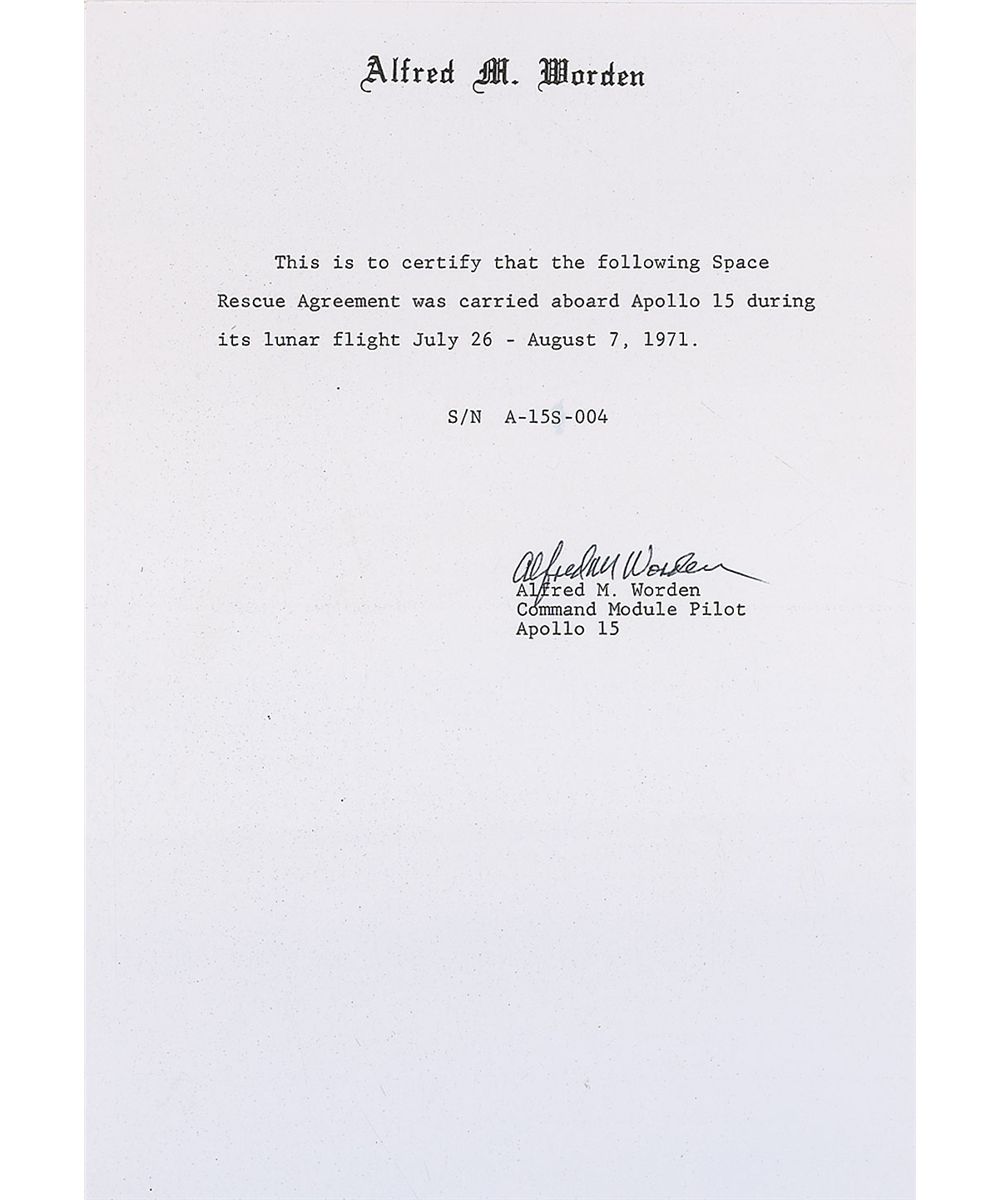 Alfred M. Worden

This is to certify that the following Space Rescue Agreement was carried aboard Apollo 15 during its lunar flight July 26 - August 7, 1971.

S/N A-15S-004

Alfred M Worden
Alfred M. Worden
Command Module Pilot
Apollo 15